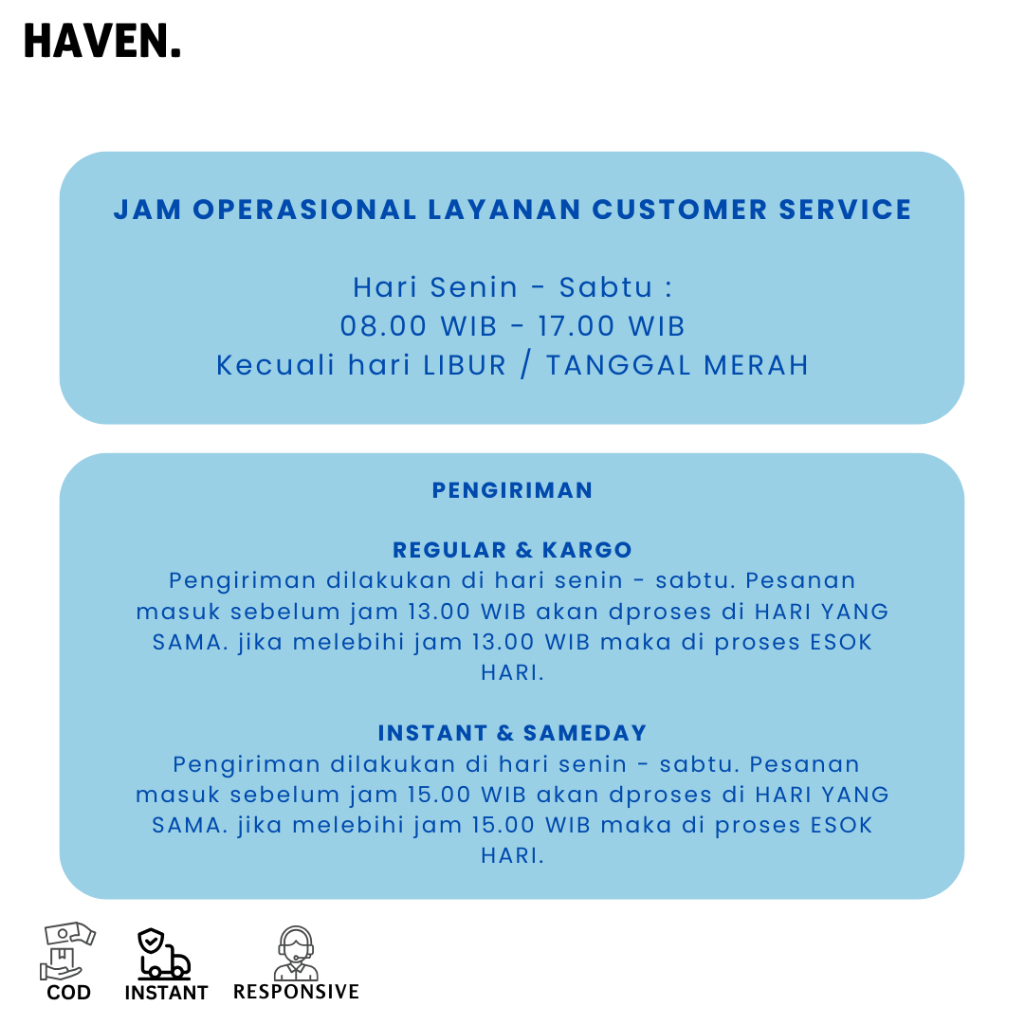 HAVEN.

JAM OPERASIONAL LAYANAN CUSTOMER SERVICE

Hari Senin - Sabtu :
08.00 WIB - 17.00 WIB
Kecuali hari LIBUR / TANGGAL MERAH

PENGIRIMAN

REGULAR & KARGO
Pengiriman dilakukan di hari senin - sabtu. Pesanan masuk sebelum jam 13.00 WIB akan dproses di HARI YANG SAMA. jika melebihi jam 13.00 WIB maka di proses ESOK HARI.

INSTANT & SAMEDAY
Pengiriman dilakukan di hari senin - sabtu. Pesanan masuk sebelum jam 15.00 WIB akan dproses di HARI YANG SAMA. jika melebihi jam 15.00 WIB maka di proses ESOK HARI.

COD INSTANT RESPONSIVE